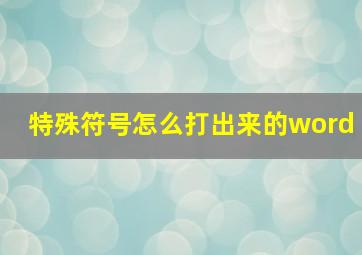 特殊符号怎么打出来的word